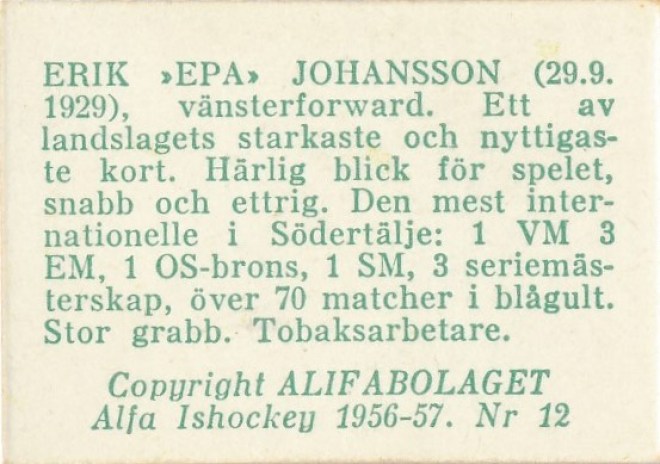 ERIK »EPA» JOHANSSON (29.9. 1929), vänsterforward. Ett av landslagets starkaste och nyttigaste kort. Härlig blick för spelet, snabb och ettrig. Den mest internationelle i Södertälje: 1 VM 3 EM, 1 OS-brons, 1 SM, 3 seriemästerskap, över 70 matcher i blågult. Stor grabb. Tobaksarbetare.

Copyright ALIFABOLAGET
Alfa Ishockey 1956-57. Nr 12